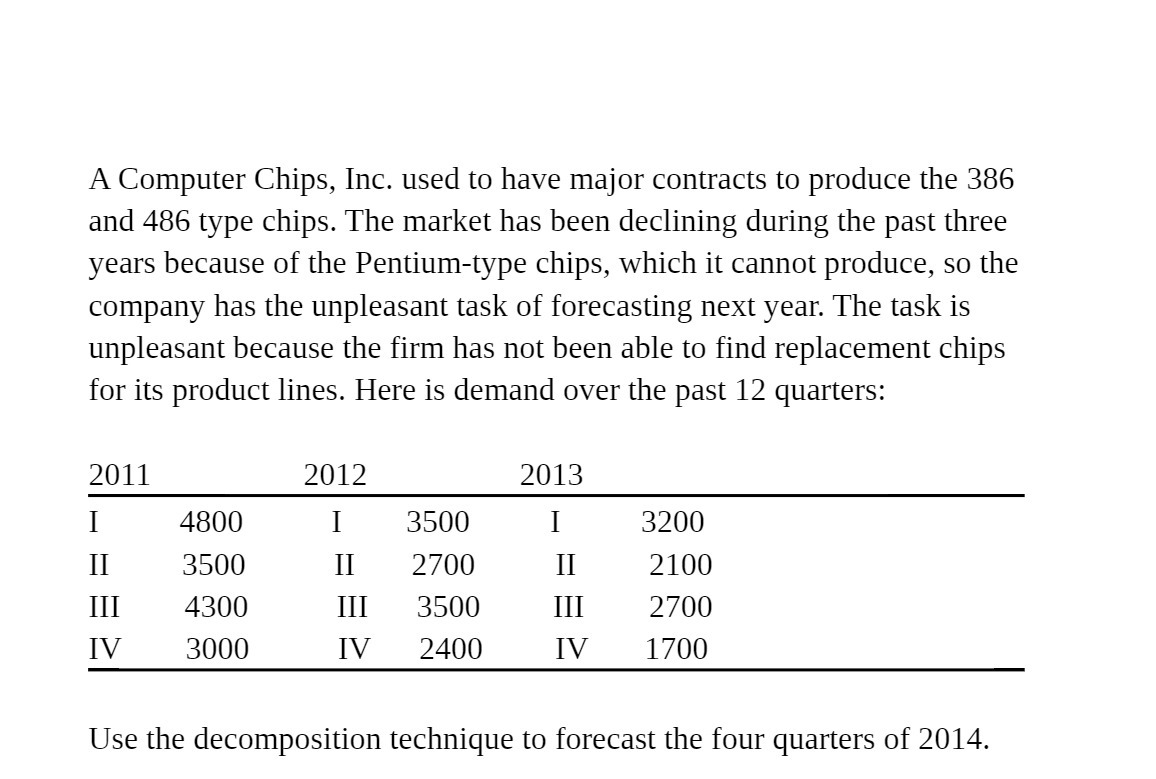 A Computer Chips, Inc. used to have major contracts to produce the 386 and 486 type chips. The market has been declining during the past three years because of the Pentium-type chips, which it cannot produce, so the company has the unpleasant task of forecasting next year. The task is unpleasant because the firm has not been able to find replacement chips for its product lines. Here is demand over the past 12 quarters:

| 2011 | | 2012 | | 2013 | |
|---|---|---|---|---|---|
| I | 4800 | I | 3500 | I | 3200 |
| II | 3500 | II | 2700 | II | 2100 |
| III | 4300 | III | 3500 | III | 2700 |
| IV | 3000 | IV | 2400 | IV | 1700 |

Use the decomposition technique to forecast the four quarters of 2014.